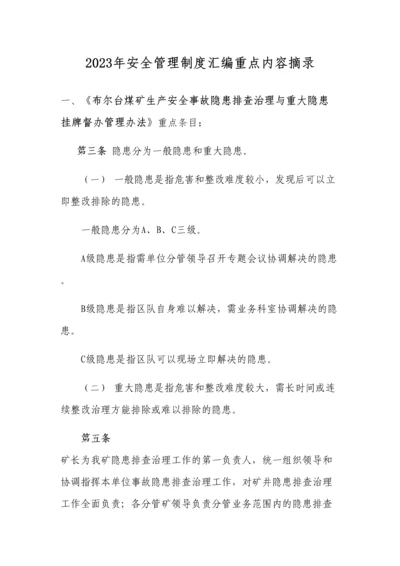 2023年安全管理制度汇编重点内容摘录

一、《布尔台煤矿生产安全事故隐患排查治理与重大隐患挂牌督办管理办法》重点条目：

第三条 隐患分为一般隐患和重大隐患。

（一） 一般隐患是指危害和整改难度较小，发现后可以立即整改排除的隐患。

一般隐患分为A、B、C三级。

A级隐患是指需单位分管领导召开专题会议协调解决的隐患。

B级隐患是指区队自身难以解决，需业务科室协调解决的隐患。

C级隐患是指区队可以现场立即解决的隐患。

（二） 重大隐患是指危害和整改难度较大，需长时间或连续整改治理方能排除或难以排除的隐患。

第五条

矿长为我矿隐患排查治理工作的第一负责人，统一组织领导和协调指挥本单位事故隐患排查治理工作，对矿井隐患排查治理工作全面负责；各分管矿领导负责分管业务范围内的隐患排查